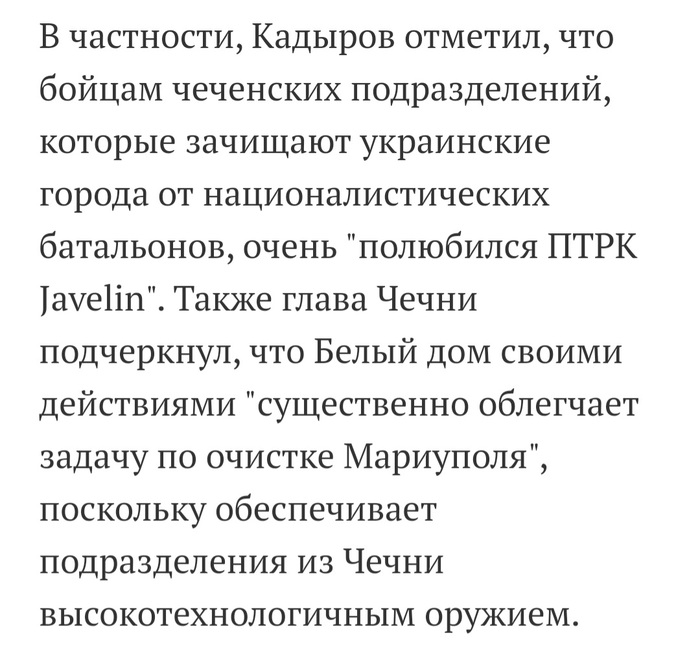 В частности, Кадыров отметил, что бойцам чеченских подразделений, которые зачищают украинские города от националистических батальонов, очень "полюбился ПТРК Javelin". Также глава Чечни подчеркнул, что Белый дом своими действиями "существенно облегчает задачу по очистке Мариуполя", поскольку обеспечивает подразделения из Чечни высокотехнологичным оружием.